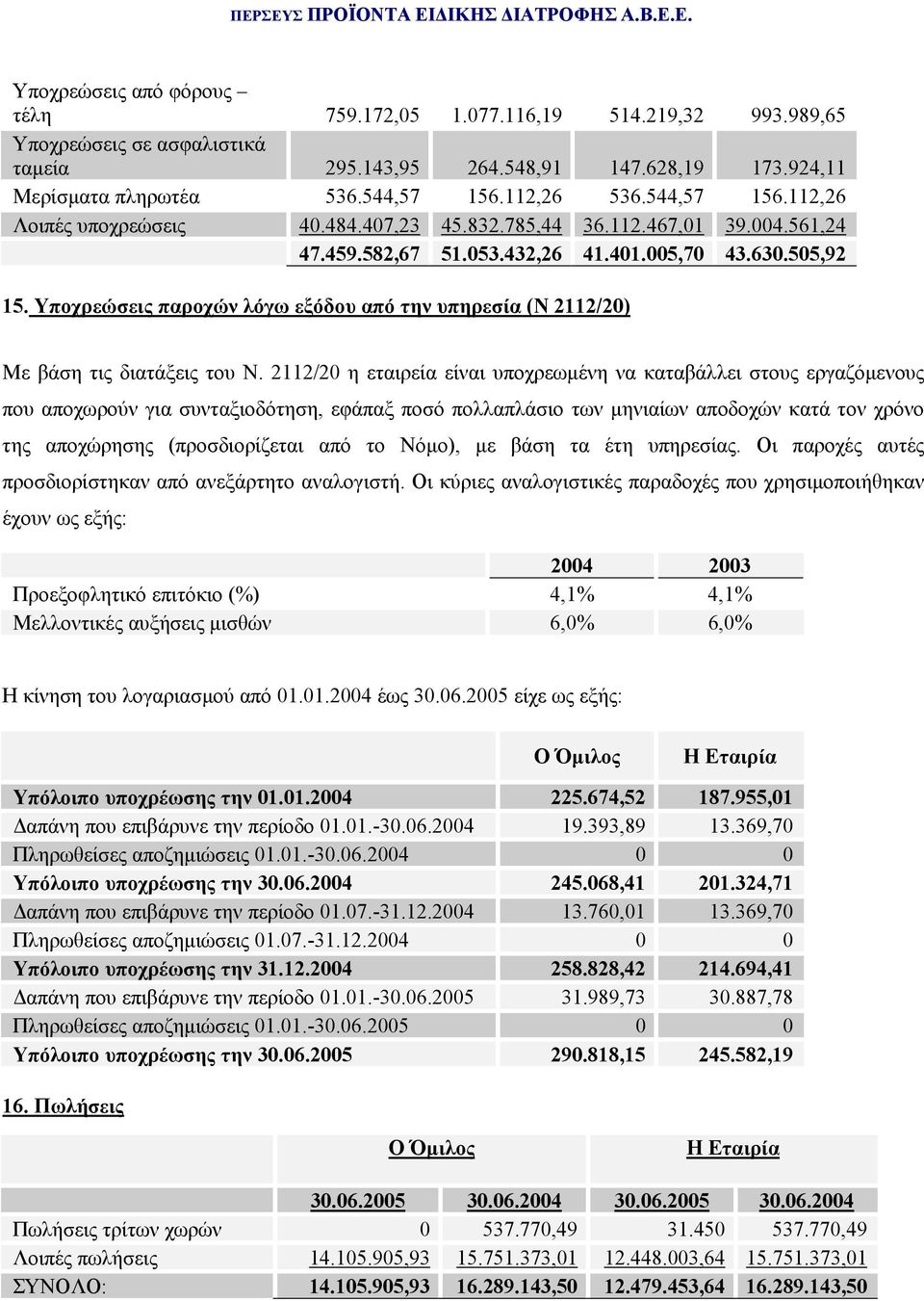 ΠΕΡΣΕΥΣ ΠΡΟΪΟΝΤΑ ΕΙΔΙΚΗΣ ΔΙΑΤΡΟΦΗΣ Α.Β.Ε.Ε.

| | | | | |
|---|---|---|---|---|
| Υποχρεώσεις από φόρους – τέλη | 759.172,05 | 1.077.116,19 | 514.219,32 | 993.989,65 |
| Υποχρεώσεις σε ασφαλιστικά ταμεία | 295.143,95 | 264.548,91 | 147.628,19 | 173.924,11 |
| Μερίσματα πληρωτέα | 536.544,57 | 156.112,26 | 536.544,57 | 156.112,26 |
| Λοιπές υποχρεώσεις | 40.484.407,23 | 45.832.785,44 | 36.112.467,01 | 39.004.561,24 |
| | 47.459.582,67 | 51.053.432,26 | 41.401.005,70 | 43.630.505,92 |

15. Υποχρεώσεις παροχών λόγω εξόδου από την υπηρεσία (Ν 2112/20)

Με βάση τις διατάξεις του Ν. 2112/20 η εταιρεία είναι υποχρεωμένη να καταβάλλει στους εργαζόμενους που αποχωρούν για συνταξιοδότηση, εφάπαξ ποσό πολλαπλάσιο των μηνιαίων αποδοχών κατά τον χρόνο της αποχώρησης (προσδιορίζεται από το Νόμο), με βάση τα έτη υπηρεσίας. Οι παροχές αυτές προσδιορίστηκαν από ανεξάρτητο αναλογιστή. Οι κύριες αναλογιστικές παραδοχές που χρησιμοποιήθηκαν έχουν ως εξής:

| | 2004 | 2003 |
|---|---|---|
| Προεξοφλητικό επιτόκιο (%) | 4,1% | 4,1% |
| Μελλοντικές αυξήσεις μισθών | 6,0% | 6,0% |

Η κίνηση του λογαριασμού από 01.01.2004 έως 30.06.2005 είχε ως εξής:

| | Ο Όμιλος | Η Εταιρία |
|---|---|---|
| Υπόλοιπο υποχρέωσης την 01.01.2004 | 225.674,52 | 187.955,01 |
| Δαπάνη που επιβάρυνε την περίοδο 01.01.-30.06.2004 | 19.393,89 | 13.369,70 |
| Πληρωθείσες αποζημιώσεις 01.01.-30.06.2004 | 0 | 0 |
| Υπόλοιπο υποχρέωσης την 30.06.2004 | 245.068,41 | 201.324,71 |
| Δαπάνη που επιβάρυνε την περίοδο 01.07.-31.12.2004 | 13.760,01 | 13.369,70 |
| Πληρωθείσες αποζημιώσεις 01.07.-31.12.2004 | 0 | 0 |
| Υπόλοιπο υποχρέωσης την 31.12.2004 | 258.828,42 | 214.694,41 |
| Δαπάνη που επιβάρυνε την περίοδο 01.01.-30.06.2005 | 31.989,73 | 30.887,78 |
| Πληρωθείσες αποζημιώσεις 01.01.-30.06.2005 | 0 | 0 |
| Υπόλοιπο υποχρέωσης την 30.06.2005 | 290.818,15 | 245.582,19 |

16. Πωλήσεις

| | Ο Όμιλος | | Η Εταιρία | |
|---|---|---|---|---|
| | 30.06.2005 | 30.06.2004 | 30.06.2005 | 30.06.2004 |
| Πωλήσεις τρίτων χωρών | 0 | 537.770,49 | 31.450 | 537.770,49 |
| Λοιπές πωλήσεις | 14.105.905,93 | 15.751.373,01 | 12.448.003,64 | 15.751.373,01 |
| ΣΥΝΟΛΟ: | 14.105.905,93 | 16.289.143,50 | 12.479.453,64 | 16.289.143,50 |